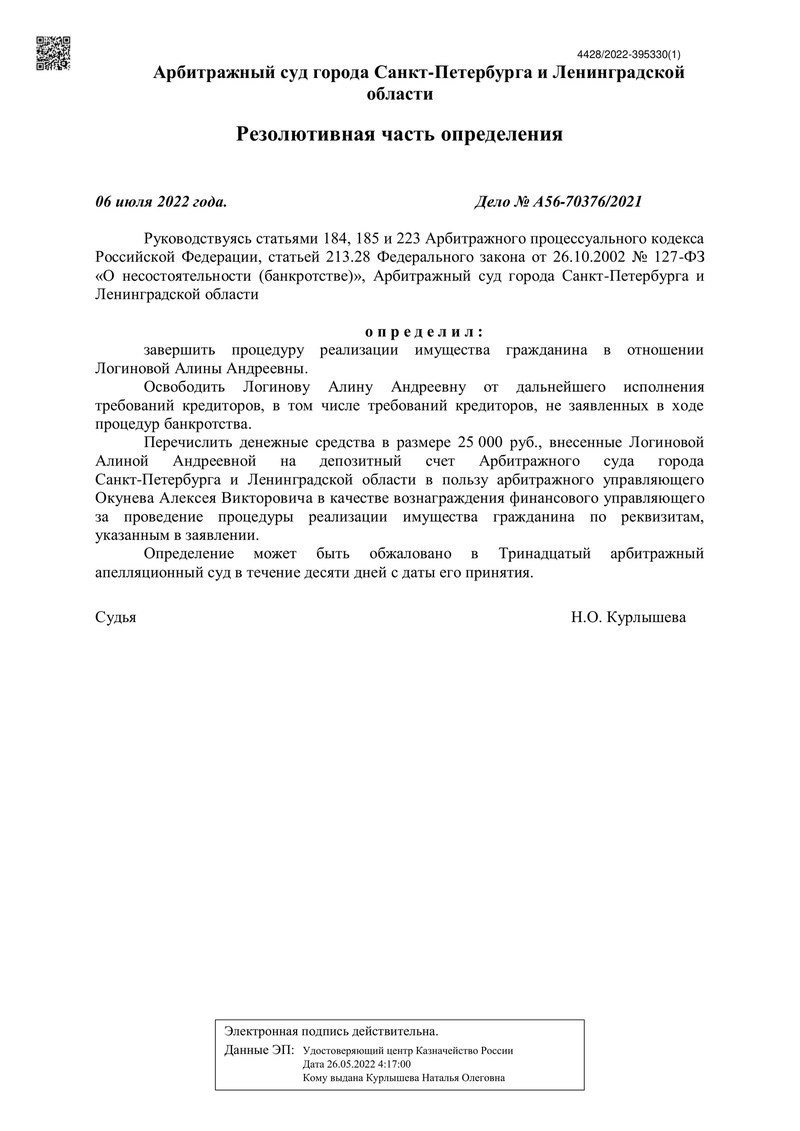 4428/2022-395330(1)

Арбитражный суд города Санкт-Петербурга и Ленинградской области

Резолютивная часть определения

06 июля 2022 года. Дело № А56-70376/2021

Руководствуясь статьями 184, 185 и 223 Арбитражного процессуального кодекса Российской Федерации, статьей 213.28 Федерального закона от 26.10.2002 № 127-ФЗ «О несостоятельности (банкротстве)», Арбитражный суд города Санкт-Петербурга и Ленинградской области

определил:

завершить процедуру реализации имущества гражданина в отношении Логиновой Алины Андреевны.

Освободить Логинову Алину Андреевну от дальнейшего исполнения требований кредиторов, в том числе требований кредиторов, не заявленных в ходе процедур банкротства.

Перечислить денежные средства в размере 25 000 руб., внесенные Логиновой Алиной Андреевной на депозитный счет Арбитражного суда города Санкт-Петербурга и Ленинградской области в пользу арбитражного управляющего Окунева Алексея Викторовича в качестве вознаграждения финансового управляющего за проведение процедуры реализации имущества гражданина по реквизитам, указанным в заявлении.

Определение может быть обжаловано в Тринадцатый арбитражный апелляционный суд в течение десяти дней с даты его принятия.

Судья Н.О. Курлышева

Электронная подпись действительна.
Данные ЭП: Удостоверяющий центр Казначейство России
Дата 26.05.2022 4:17:00
Кому выдана Курлышева Наталья Олеговна